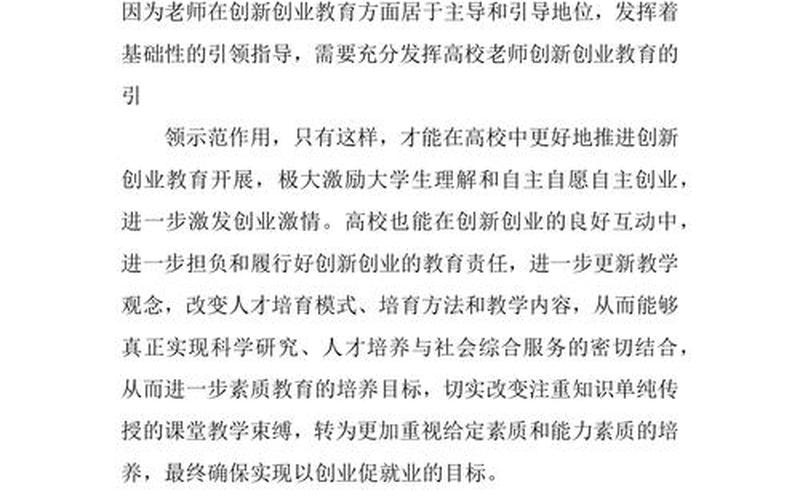 因为老师在创新创业教育方面居于主导和引导地位，发挥着基础性的引领指导，需要充分发挥高校老师创新创业教育的引

领示范作用，只有这样，才能在高校中更好地推进创新创业教育开展，极大激励大学生理解和自主自愿自主创业，进一步激发创业激情。高校也能在创新创业的良好互动中，进一步担负和履行好创新创业的教育责任，进一步更新教学观念，改变人才培育模式、培育方法和教学内容，从而能够真正实现科学研究、人才培养与社会综合服务的密切结合，从而进一步素质教育的培养目标，切实改变注重知识单纯传授的课堂教学束缚，转为更加重视给定素质和能力素质的培养，最终确保实现以创业促就业的目标。